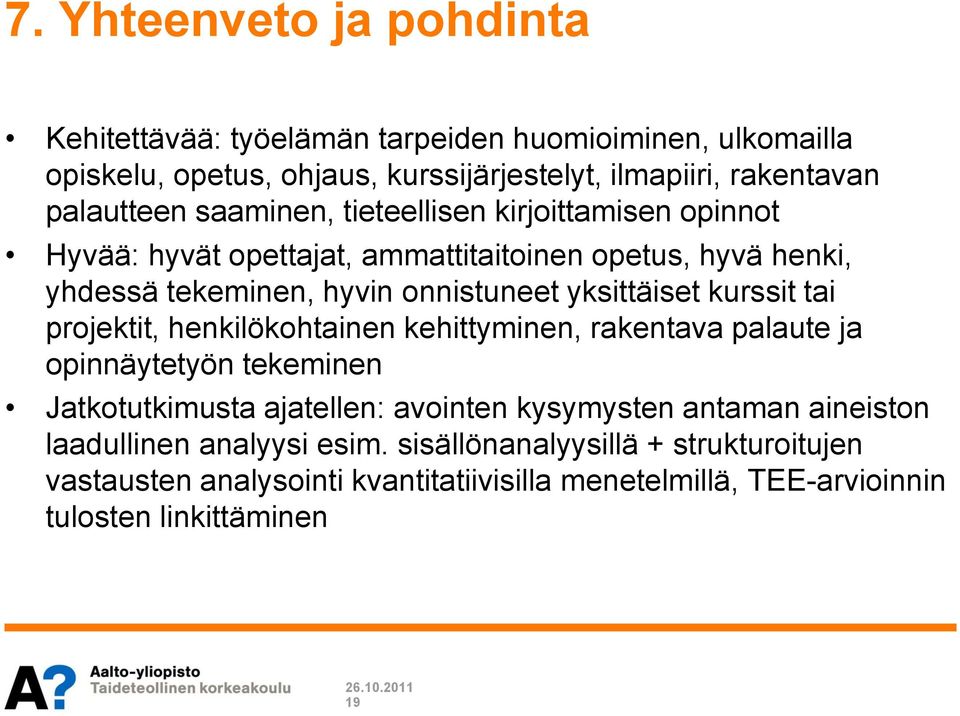 7. Yhteenveto ja pohdinta

• Kehitettävää: työelämän tarpeiden huomioiminen, ulkomailla opiskelu, opetus, ohjaus, kurssijärjestelyt, ilmapiiri, rakentavan palautteen saaminen, tieteellisen kirjoittamisen opinnot

• Hyvää: hyvät opettajat, ammattitaitoinen opetus, hyvä henki, yhdessä tekeminen, hyvin onnistuneet yksittäiset kurssit tai projektit, henkilökohtainen kehittyminen, rakentava palaute ja opinnäytetyön tekeminen

• Jatkotutkimusta ajatellen: avointen kysymysten antaman aineiston laadullinen analyysi esim. sisällönanalyysillä + strukturoitujen vastausten analysointi kvantitatiivisilla menetelmillä, TEE-arvioinnin tulosten linkittäminen

A?
Aalto-yliopisto
Taideteollinen korkeakoulu

26.10.2011
19